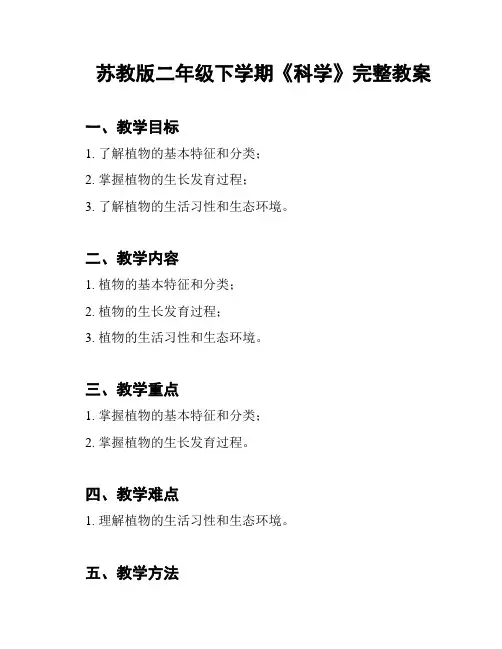 苏教版二年级下学期《科学》完整教案

一、教学目标

1. 了解植物的基本特征和分类；

2. 掌握植物的生长发育过程；

3. 了解植物的生活习性和生态环境。

二、教学内容

1. 植物的基本特征和分类；

2. 植物的生长发育过程；

3. 植物的生活习性和生态环境。

三、教学重点

1. 掌握植物的基本特征和分类；

2. 掌握植物的生长发育过程。

四、教学难点

1. 理解植物的生活习性和生态环境。

五、教学方法